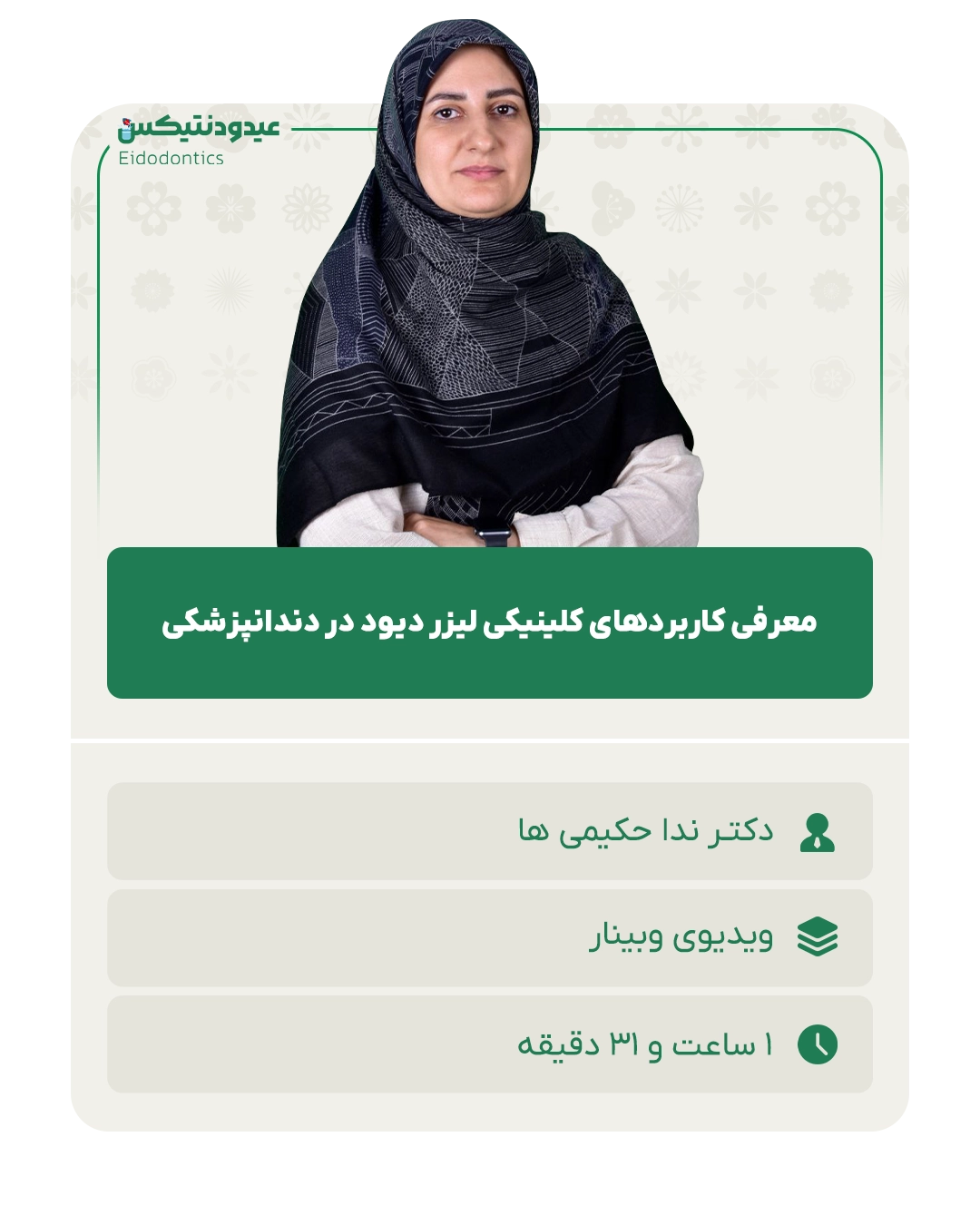 عیدودنتیکس
Eidodontics

معرفی کاربردهای کلینیکی لیزر دیود در دندانپزشکی

دکتر ندا حکیمی ها

ویدیوی وبینار

۱ ساعت و ۳۱ دقیقه